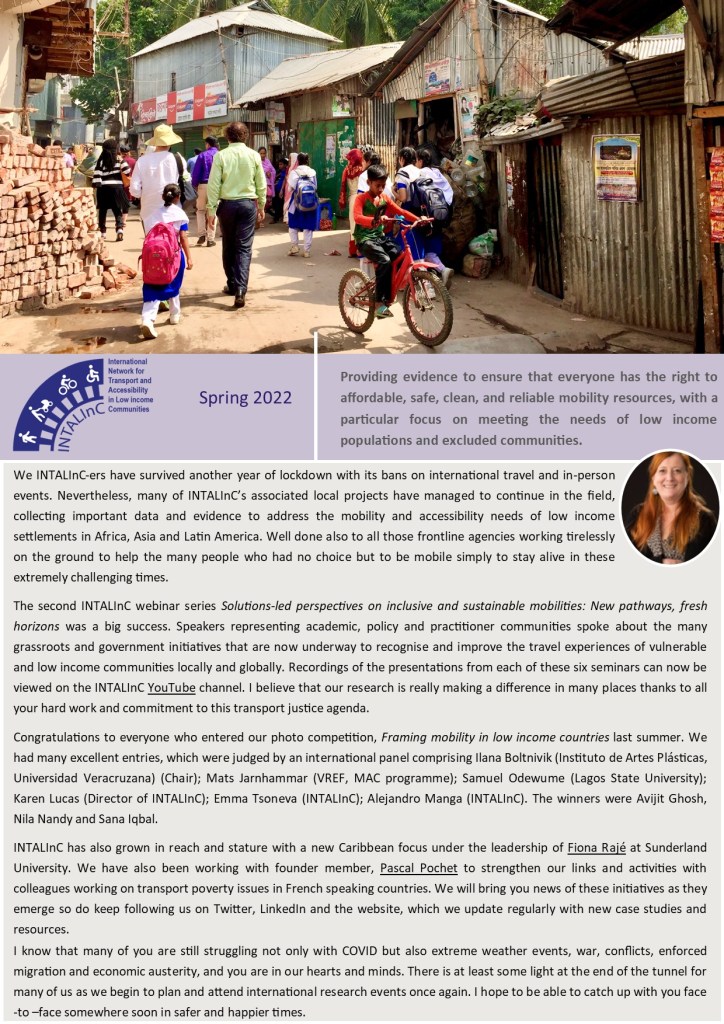 International Network for Transport and Accessibility in Low income Communities

INTALInC

Spring 2022

Providing evidence to ensure that everyone has the right to affordable, safe, clean, and reliable mobility resources, with a particular focus on meeting the needs of low income populations and excluded communities.

We INTALInC-ers have survived another year of lockdown with its bans on international travel and in-person events. Nevertheless, many of INTALInC's associated local projects have managed to continue in the field, collecting important data and evidence to address the mobility and accessibility needs of low income settlements in Africa, Asia and Latin America. Well done also to all those frontline agencies working tirelessly on the ground to help the many people who had no choice but to be mobile simply to stay alive in these extremely challenging times.

The second INTALInC webinar series Solutions-led perspectives on inclusive and sustainable mobilities: New pathways, fresh horizons was a big success. Speakers representing academic, policy and practitioner communities spoke about the many grassroots and government initiatives that are now underway to recognise and improve the travel experiences of vulnerable and low income communities locally and globally. Recordings of the presentations from each of these six seminars can now be viewed on the INTALInC YouTube channel. I believe that our research is really making a difference in many places thanks to all your hard work and commitment to this transport justice agenda.

Congratulations to everyone who entered our photo competition, Framing mobility in low income countries last summer. We had many excellent entries, which were judged by an international panel comprising Ilana Boltnivik (Instituto de Artes Plásticas, Universidad Veracruzana) (Chair); Mats Jarnhammar (VREF, MAC programme); Samuel Odewume (Lagos State University); Karen Lucas (Director of INTALInC); Emma Tsoneva (INTALInC); Alejandro Manga (INTALInC). The winners were Avijit Ghosh, Nila Nandy and Sana Iqbal.

INTALInC has also grown in reach and stature with a new Caribbean focus under the leadership of Fiona Rajé at Sunderland University. We have also been working with founder member, Pascal Pochet to strengthen our links and activities with colleagues working on transport poverty issues in French speaking countries. We will bring you news of these initiatives as they emerge so do keep following us on Twitter, LinkedIn and the website, which we update regularly with new case studies and resources.
I know that many of you are still struggling not only with COVID but also extreme weather events, war, conflicts, enforced migration and economic austerity, and you are in our hearts and minds. There is at least some light at the end of the tunnel for many of us as we begin to plan and attend international research events once again. I hope to be able to catch up with you face -to –face somewhere soon in safer and happier times.